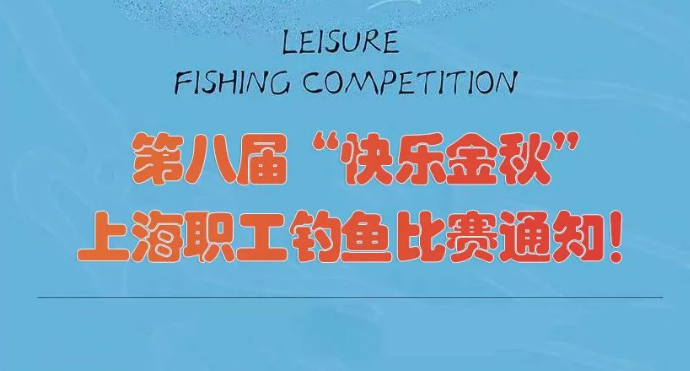 LEISURE
FISHING COMPETITION

第八届“快乐金秋”
上海职工钓鱼比赛通知!